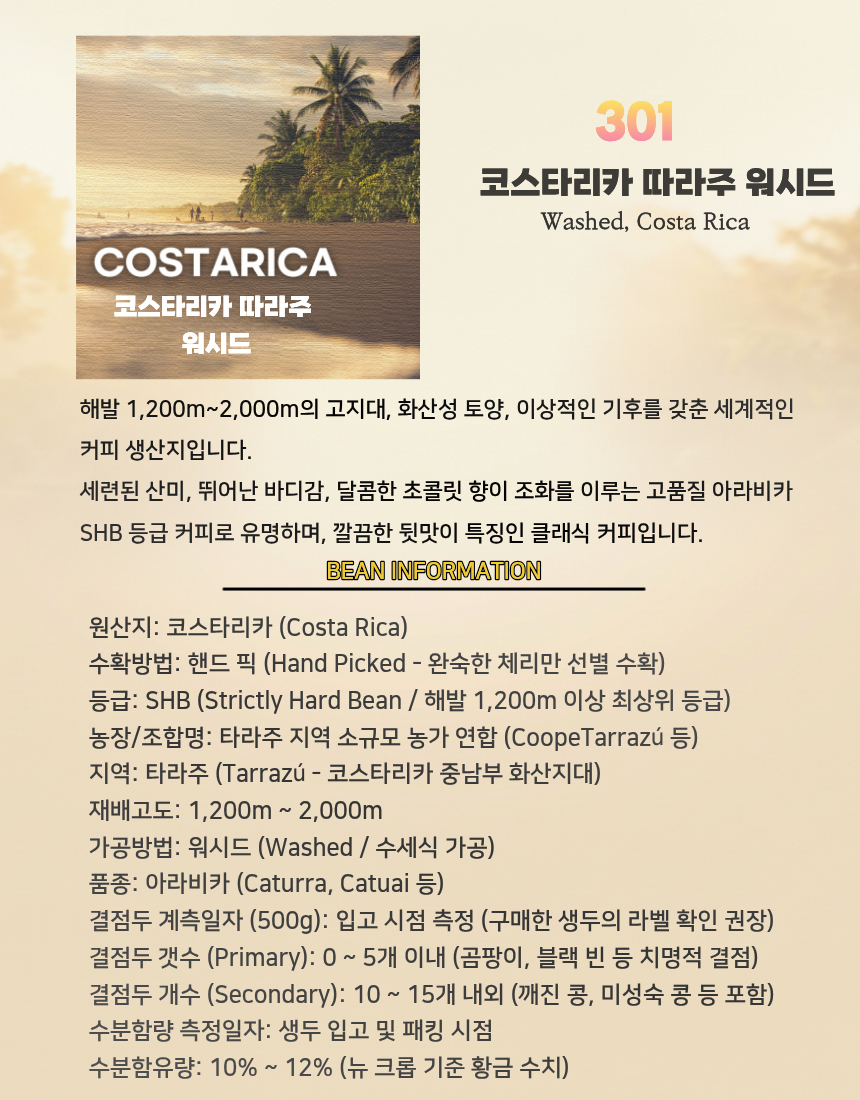 COSTARICA
코스타리카 따라주
워시드

301
코스타리카 따라주 워시드
Washed, Costa Rica

해발 1,200m~2,000m의 고지대, 화산성 토양, 이상적인 기후를 갖춘 세계적인 커피 생산지입니다.

세련된 산미, 뛰어난 바디감, 달콤한 초콜릿 향이 조화를 이루는 고품질 아라비카 SHB 등급 커피로 유명하며, 깔끔한 뒷맛이 특징인 클래식 커피입니다.

BEAN INFORMATION

원산지: 코스타리카 (Costa Rica)
수확방법: 핸드 픽 (Hand Picked - 완숙한 체리만 선별 수확)
등급: SHB (Strictly Hard Bean / 해발 1,200m 이상 최상위 등급)
농장/조합명: 타라주 지역 소규모 농가 연합 (CoopeTarrazú 등)
지역: 타라주 (Tarrazú - 코스타리카 중남부 화산지대)
재배고도: 1,200m ~ 2,000m
가공방법: 워시드 (Washed / 수세식 가공)
품종: 아라비카 (Caturra, Catuai 등)
결점두 계측일자 (500g): 입고 시점 측정 (구매한 생두의 라벨 확인 권장)
결점두 갯수 (Primary): 0 ~ 5개 이내 (곰팡이, 블랙 빈 등 치명적 결점)
결점두 개수 (Secondary): 10 ~ 15개 내외 (깨진 콩, 미성숙 콩 등 포함)
수분함량 측정일자: 생두 입고 및 패킹 시점
수분함유량: 10% ~ 12% (뉴 크롭 기준 황금 수치)